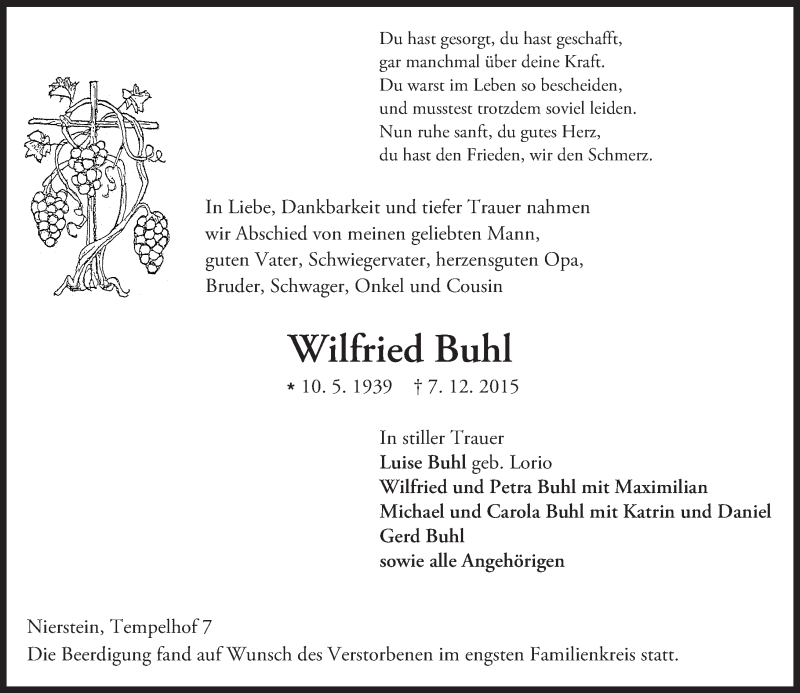 Du hast gesorgt, du hast geschafft,
gar manchmal über deine Kraft.
Du warst im Leben so bescheiden,
und musstest trotzdem soviel leiden.
Nun ruhe sanft, du gutes Herz,
du hast den Frieden, wir den Schmerz.

In Liebe, Dankbarkeit und tiefer Trauer nahmen wir Abschied von meinen geliebten Mann, guten Vater, Schwiegervater, herzensguten Opa, Bruder, Schwager, Onkel und Cousin

Wilfried Buhl

* 10. 5. 1939 † 7. 12. 2015

In stiller Trauer
Luise Buhl geb. Lorio
Wilfried und Petra Buhl mit Maximilian
Michael und Carola Buhl mit Katrin und Daniel
Gerd Buhl
sowie alle Angehörigen

Nierstein, Tempelhof 7
Die Beerdigung fand auf Wunsch des Verstorbenen im engsten Familienkreis statt.